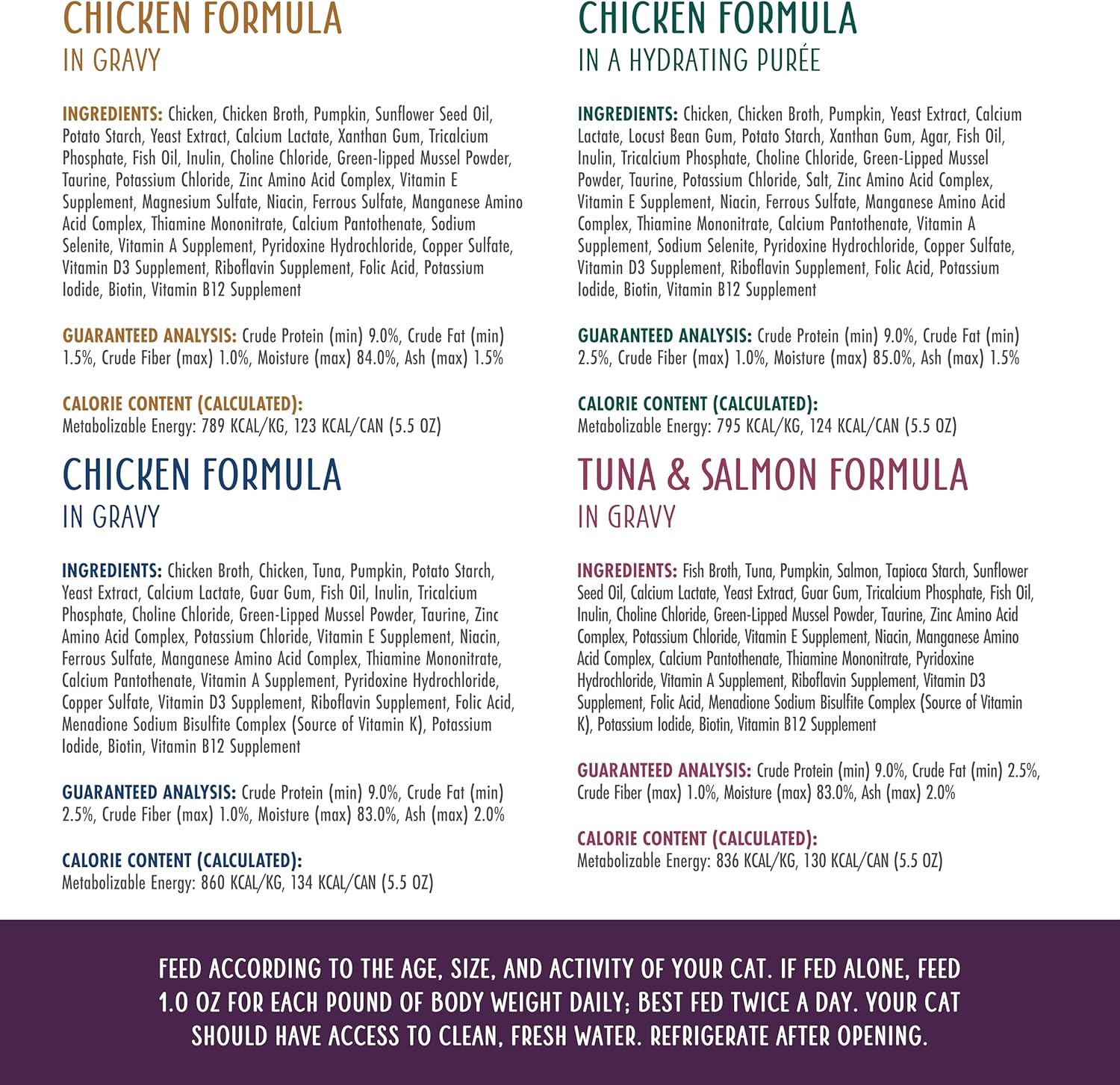 CHICKEN FORMULA
IN GRAVY

INGREDIENTS: Chicken, Chicken Broth, Pumpkin, Sunflower Seed Oil, Potato Starch, Yeast Extract, Calcium Lactate, Xanthan Gum, Tricalcium Phosphate, Fish Oil, Inulin, Choline Chloride, Green-lipped Mussel Powder, Taurine, Potassium Chloride, Zinc Amino Acid Complex, Vitamin E Supplement, Magnesium Sulfate, Niacin, Ferrous Sulfate, Manganese Amino Acid Complex, Thiamine Mononitrate, Calcium Pantothenate, Sodium Selenite, Vitamin A Supplement, Pyridoxine Hydrochloride, Copper Sulfate, Vitamin D3 Supplement, Riboflavin Supplement, Folic Acid, Potassium Iodide, Biotin, Vitamin B12 Supplement

GUARANTEED ANALYSIS: Crude Protein (min) 9.0%, Crude Fat (min) 1.5%, Crude Fiber (max) 1.0%, Moisture (max) 84.0%, Ash (max) 1.5%

CALORIE CONTENT (CALCULATED):
Metabolizable Energy: 789 KCAL/KG, 123 KCAL/CAN (5.5 OZ)

CHICKEN FORMULA
IN GRAVY

INGREDIENTS: Chicken Broth, Chicken, Tuna, Pumpkin, Potato Starch, Yeast Extract, Calcium Lactate, Guar Gum, Fish Oil, Inulin, Tricalcium Phosphate, Choline Chloride, Green-Lipped Mussel Powder, Taurine, Zinc Amino Acid Complex, Potassium Chloride, Vitamin E Supplement, Niacin, Ferrous Sulfate, Manganese Amino Acid Complex, Thiamine Mononitrate, Calcium Pantothenate, Vitamin A Supplement, Pyridoxine Hydrochloride, Copper Sulfate, Vitamin D3 Supplement, Riboflavin Supplement, Folic Acid, Menadione Sodium Bisulfite Complex (Source of Vitamin K), Potassium Iodide, Biotin, Vitamin B12 Supplement

GUARANTEED ANALYSIS: Crude Protein (min) 9.0%, Crude Fat (min) 2.5%, Crude Fiber (max) 1.0%, Moisture (max) 83.0%, Ash (max) 2.0%

CALORIE CONTENT (CALCULATED):
Metabolizable Energy: 860 KCAL/KG, 134 KCAL/CAN (5.5 OZ)

CHICKEN FORMULA
IN A HYDRATING PURÉE

INGREDIENTS: Chicken, Chicken Broth, Pumpkin, Yeast Extract, Calcium Lactate, Locust Bean Gum, Potato Starch, Xanthan Gum, Agar, Fish Oil, Inulin, Tricalcium Phosphate, Choline Chloride, Green-Lipped Mussel Powder, Taurine, Potassium Chloride, Salt, Zinc Amino Acid Complex, Vitamin E Supplement, Niacin, Ferrous Sulfate, Manganese Amino Acid Complex, Thiamine Mononitrate, Calcium Pantothenate, Vitamin A Supplement, Sodium Selenite, Pyridoxine Hydrochloride, Copper Sulfate, Vitamin D3 Supplement, Riboflavin Supplement, Folic Acid, Potassium Iodide, Biotin, Vitamin B12 Supplement

GUARANTEED ANALYSIS: Crude Protein (min) 9.0%, Crude Fat (min) 2.5%, Crude Fiber (max) 1.0%, Moisture (max) 85.0%, Ash (max) 1.5%

CALORIE CONTENT (CALCULATED):
Metabolizable Energy: 795 KCAL/KG, 124 KCAL/CAN (5.5 OZ)

TUNA & SALMON FORMULA
IN GRAVY

INGREDIENTS: Fish Broth, Tuna, Pumpkin, Salmon, Tapioca Starch, Sunflower Seed Oil, Calcium Lactate, Yeast Extract, Guar Gum, Tricalcium Phosphate, Fish Oil, Inulin, Choline Chloride, Green-Lipped Mussel Powder, Taurine, Zinc Amino Acid Complex, Potassium Chloride, Vitamin E Supplement, Niacin, Manganese Amino Acid Complex, Calcium Pantothenate, Thiamine Mononitrate, Pyridoxine Hydrochloride, Vitamin A Supplement, Riboflavin Supplement, Vitamin D3 Supplement, Folic Acid, Menadione Sodium Bisulfite Complex (Source of Vitamin K), Potassium Iodide, Biotin, Vitamin B12 Supplement

GUARANTEED ANALYSIS: Crude Protein (min) 9.0%, Crude Fat (min) 2.5%, Crude Fiber (max) 1.0%, Moisture (max) 83.0%, Ash (max) 2.0%

CALORIE CONTENT (CALCULATED):
Metabolizable Energy: 836 KCAL/KG, 130 KCAL/CAN (5.5 OZ)

FEED ACCORDING TO THE AGE, SIZE, AND ACTIVITY OF YOUR CAT. IF FED ALONE, FEED 1.0 OZ FOR EACH POUND OF BODY WEIGHT DAILY; BEST FED TWICE A DAY. YOUR CAT SHOULD HAVE ACCESS TO CLEAN, FRESH WATER. REFRIGERATE AFTER OPENING.